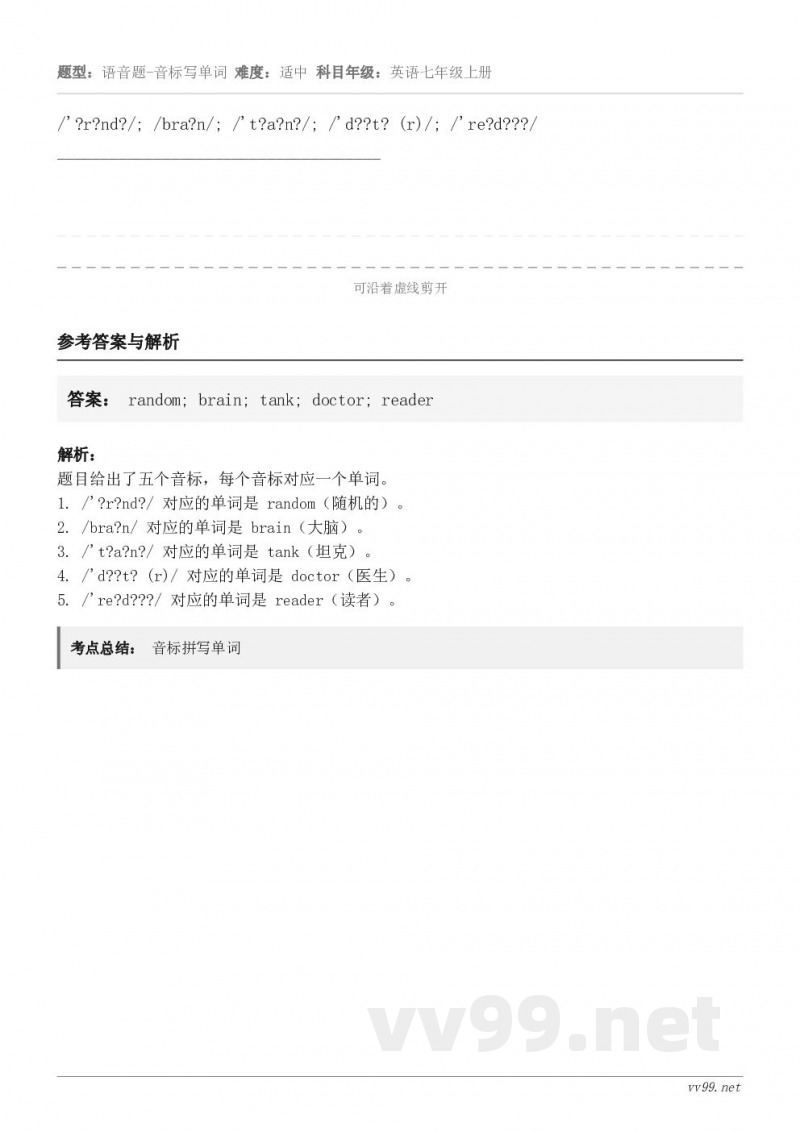 题型：语音题-音标写单词 难度：适中 科目年级：英语七年级上册

/'?r?nd?/; /bra?n/; /'t?a?n?/; /'d??t? (r)/; /'re?d???/

____

可沿着虚线剪开

参考答案与解析

答案： random; brain; tank; doctor; reader

解析：
题目给出了五个音标，每个音标对应一个单词。
1. /'?r?nd?/ 对应的单词是 random（随机的）。
2. /bra?n/ 对应的单词是 brain（大脑）。
3. /'t?a?n?/ 对应的单词是 tank（坦克）。
4. /'d??t? (r)/ 对应的单词是 doctor（医生）。
5. /'re?d???/ 对应的单词是 reader（读者）。

考点总结： 音标拼写单词

vv99.net

vv99.net